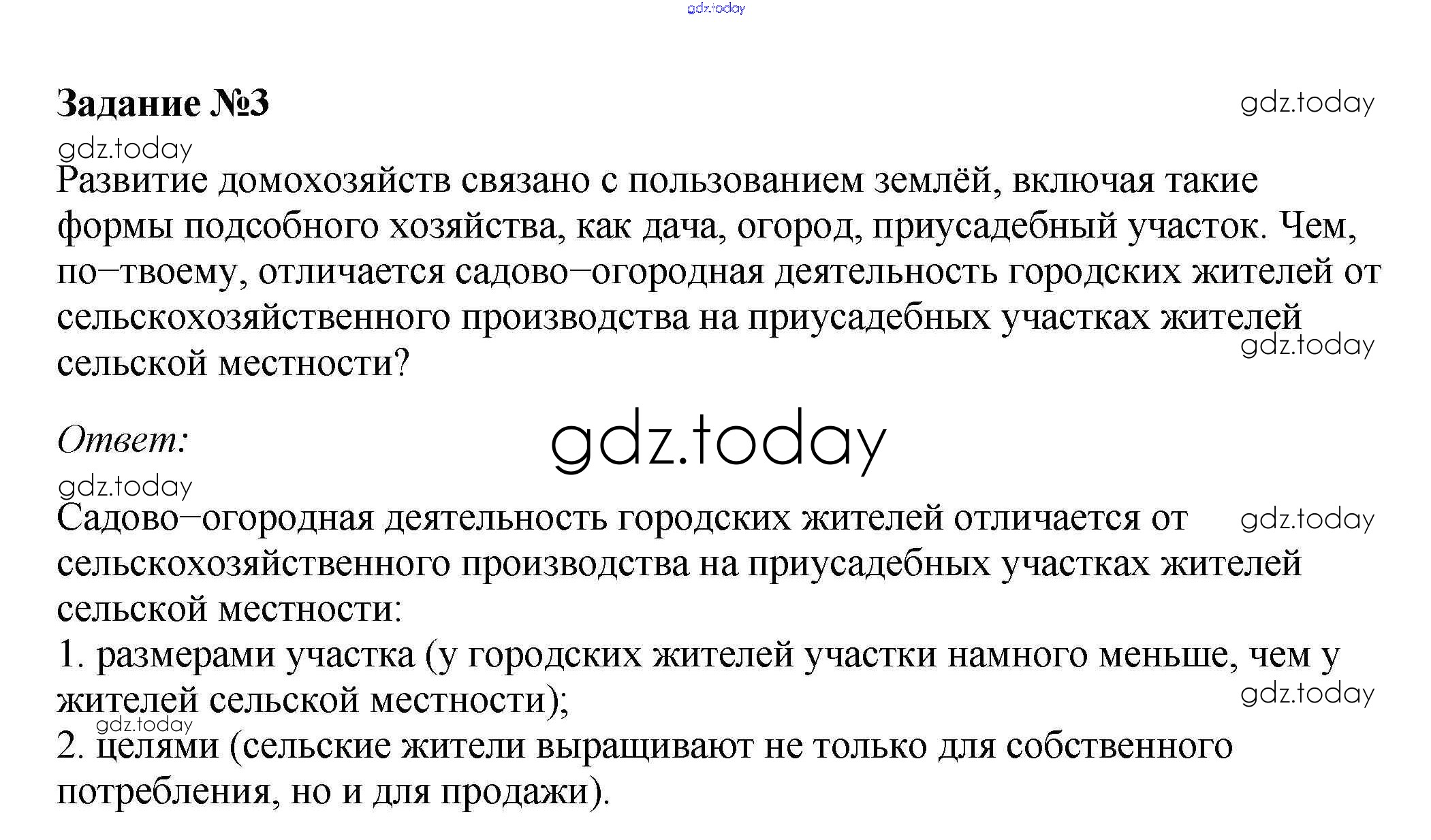 gdz.today

Задание №3

gdz.today

gdz.today

Развитие домохозяйств связано с пользованием землёй, включая такие формы подсобного хозяйства, как дача, огород, приусадебный участок. Чем, по–твоему, отличается садово–огородная деятельность городских жителей от сельскохозяйственного производства на приусадебных участках жителей сельской местности?

gdz.today

Ответ:

gdz.today

gdz.today

Садово–огородная деятельность городских жителей отличается от сельскохозяйственного производства на приусадебных участках жителей сельской местности:

gdz.today

1. размерами участка (у городских жителей участки намного меньше, чем у жителей сельской местности);

gdz.today

gdz.today

2. целями (сельские жители выращивают не только для собственного потребления, но и для продажи).